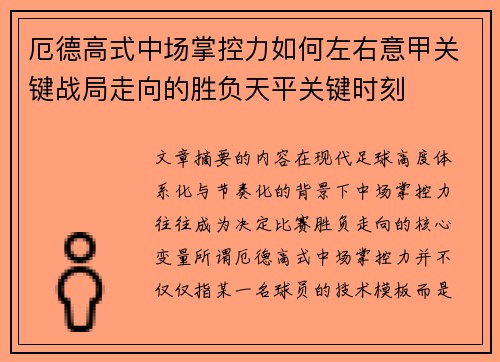 厄德高式中场掌控力如何左右意甲关键战局走向的胜负天平关键时刻

文章摘要的内容在现代足球高度体系化与节奏化的背景下中场掌控力往往成为决定比赛胜负走向的核心变量所谓厄德高式中场掌控力并不仅仅指某一名球员的技术模板而是